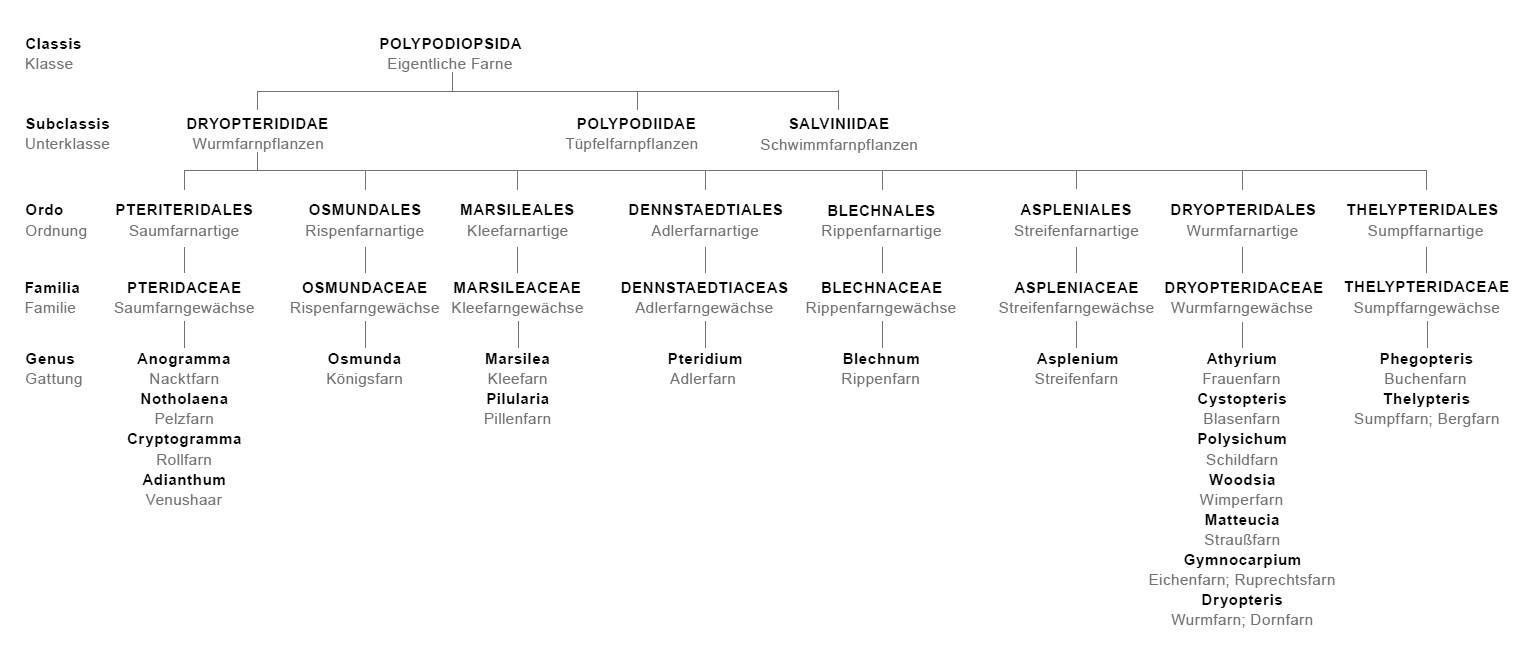 Classis
Klasse

POLYPODIOPSIDA
Eigentliche Farne

Subclassis
Unterklasse

DRYOPTERIDIDAE
Wurmfarnpflanzen

POLYPODIIDAE
Tüpfelfarnpflanzen

SALVINIIDAE
Schwimmfarnpflanzen

Ordo
Ordnung

PTERITERIDALES
Saumfarnartige

OSMUNDALES
Rispenfarnartige

MARSILEALES
Kleefarnartige

DENNSTAEDTIALES
Adlerfarnartige

BLECHNALES
Rippenfarnartige

ASPLENIALES
Streifenfarnartige

DRYOPTERIDALES
Wurmfarnartige

THELYPTERIDALES
Sumpffarnartige

Familia
Familie

PTERIDACEAE
Saumfarngewächse

OSMUNDACEAE
Rispenfarngewächse

MARSILEACEAE
Kleefarngewächse

DENNSTAEDTIACEAS
Adlerfarngewächse

BLECHNACEAE
Rippenfarngewächse

ASPLENIACEAE
Streifenfarngewächse

DRYOPTERIDACEAE
Wurmfarngewächse

THELYPTERIDACEAE
Sumpffarngewächse

Genus
Gattung

Anogramma
Nacktfarn
Notholaena
Pelzfarn
Cryptogramma
Rollfarn
Adianthum
Venushaar

Osmunda
Königsfarn

Marsilea
Kleefarn
Pilularia
Pillenfarn

Pteridium
Adlerfarn

Blechnum
Rippenfarn

Asplenium
Streifenfarn

Athyrium
Frauenfarn
Cystopteris
Blasenfarn
Polysichum
Schildfarn
Woodsia
Wimperfarn
Matteucia
Straußfarn
Gymnocarpium
Eichenfarn; Ruprechtsfarn
Dryopteris
Wurmfarn; Dornfarn

Phegopteris
Buchenfarn
Thelypteris
Sumpffarn; Bergfarn